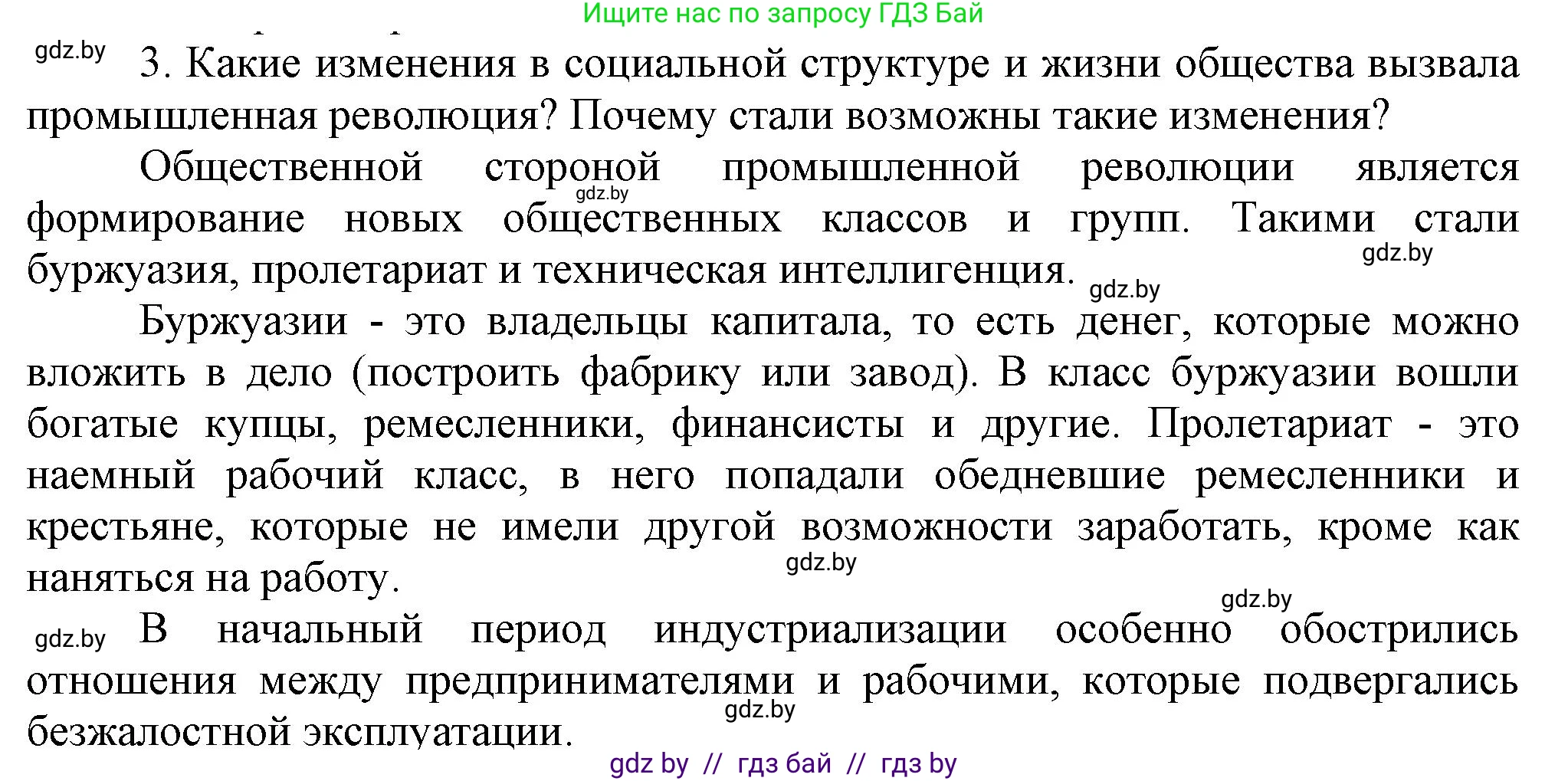 Ищите нас по запросу ГДЗ Бай

gdz.by

3. Какие изменения в социальной структуре и жизни общества вызвала промышленная революция? Почему стали возможны такие изменения?

Общественной стороной промышленной революции является формирование новых общественных классов и групп. Такими стали буржуазия, пролетариат и техническая интеллигенция.

gdz.by gdz.by gdz.by

Буржуазии - это владельцы капитала, то есть денег, которые можно вложить в дело (построить фабрику или завод). В класс буржуазии вошли богатые купцы, ремесленники, финансисты и другие. Пролетариат - это наемный рабочий класс, в него попадали обедневшие ремесленники и крестьяне, которые не имели другой возможности заработать, кроме как наняться на работу.

gdz.by gdz.by gdz.by

В начальный период индустриализации особенно обострились отношения между предпринимателями и рабочими, которые подвергались безжалостной эксплуатации.

gdz.by

gdz by // гдз бай // гдз by